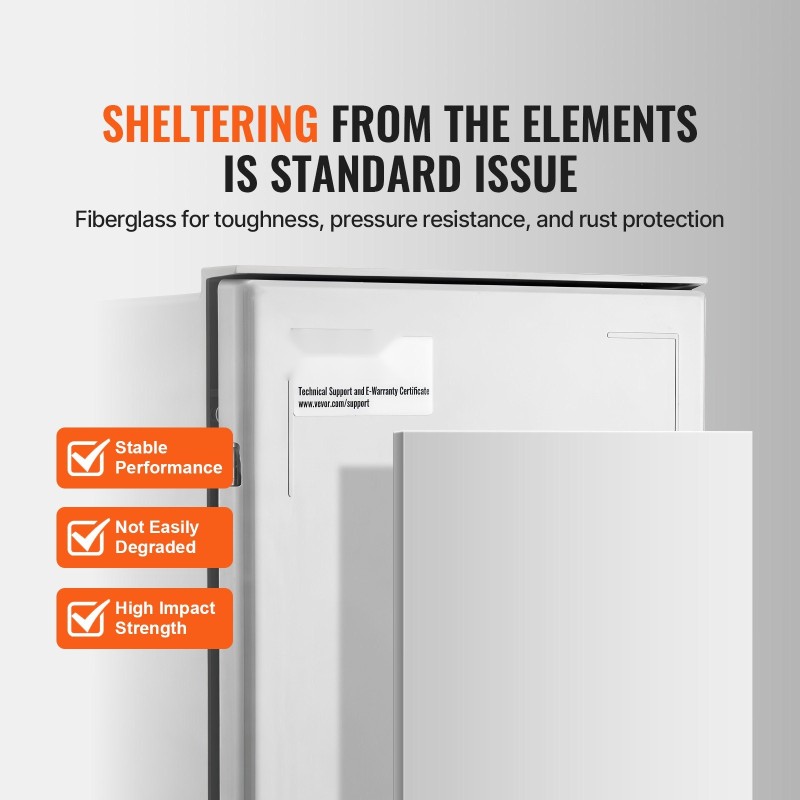 SHELTERING FROM THE ELEMENTS IS STANDARD ISSUE

Fiberglass for toughness, pressure resistance, and rust protection

Technical Support and E-Warranty Certificate
www.vevor.com/support

☑ Stable Performance

☑ Not Easily Degraded

☑ High Impact Strength